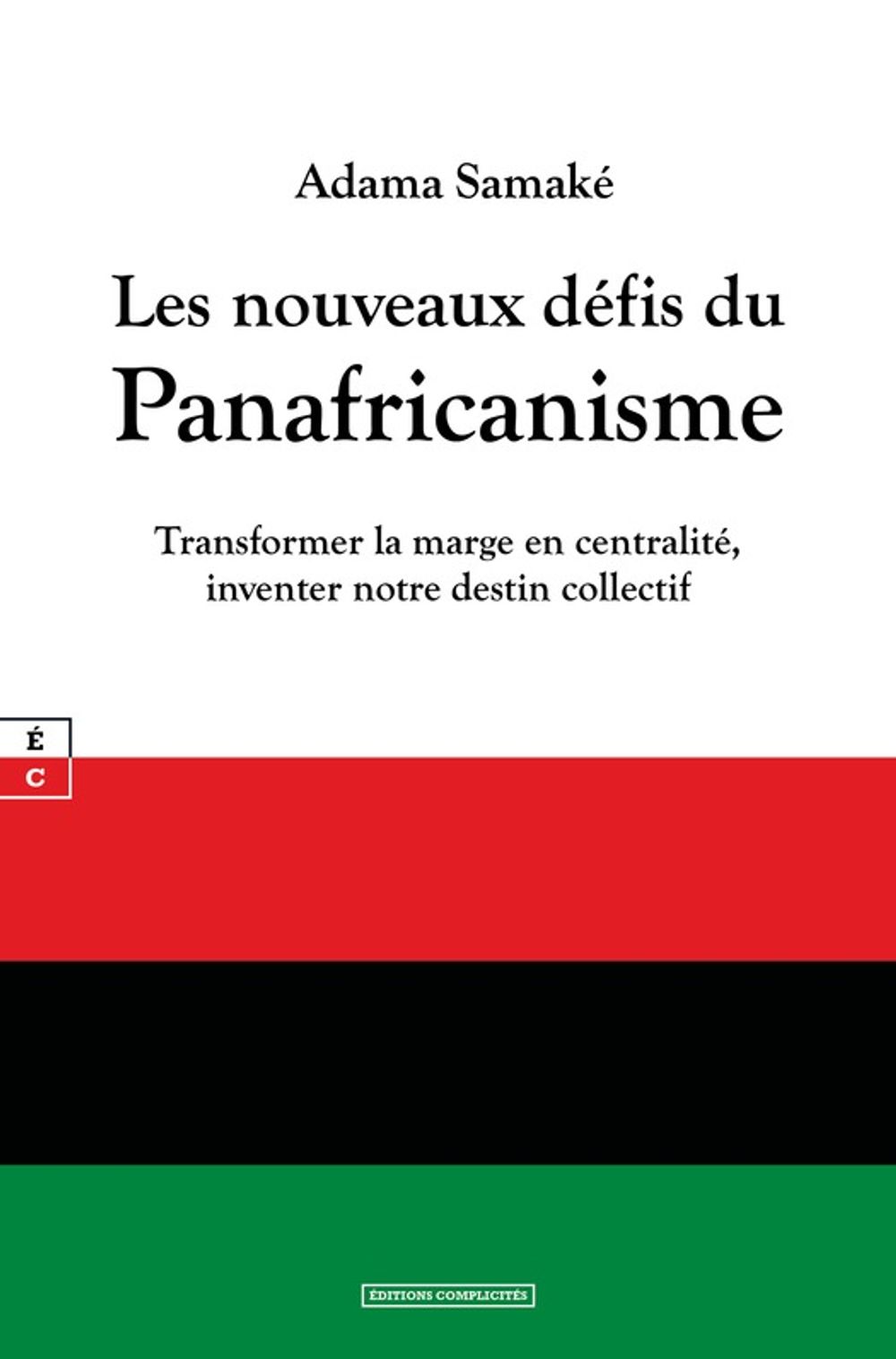 Adama Samaké

Les nouveaux défis du
Panafricanisme

Transformer la marge en centralité,
inventer notre destin collectif

É
C

ÉDITIONS COMPLICITÉS